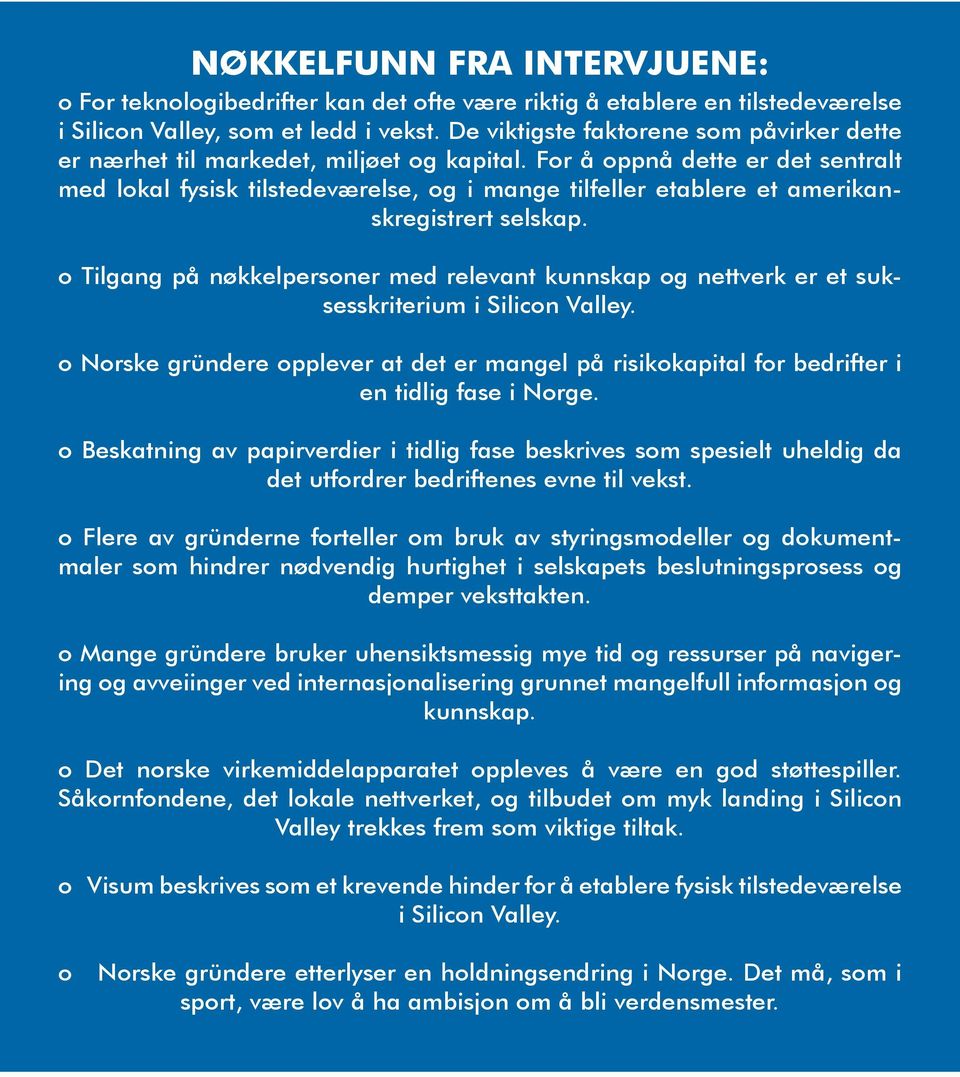 NØKKELFUNN FRA INTERVJUENE:

o For teknologibedrifter kan det ofte være riktig å etablere en tilstedeværelse i Silicon Valley, som et ledd i vekst. De viktigste faktorene som påvirker dette er nærhet til markedet, miljøet og kapital. For å oppnå dette er det sentralt med lokal fysisk tilstedeværelse, og i mange tilfeller etablere et amerikanskregistrert selskap.

o Tilgang på nøkkelpersoner med relevant kunnskap og nettverk er et suksesskriterium i Silicon Valley.

o Norske gründere opplever at det er mangel på risikokapital for bedrifter i en tidlig fase i Norge.

o Beskatning av papirverdier i tidlig fase beskrives som spesielt uheldig da det utfordrer bedriftenes evne til vekst.

o Flere av gründerne forteller om bruk av styringsmodeller og dokumentmaler som hindrer nødvendig hurtighet i selskapets beslutningsprosess og demper veksttakten.

o Mange gründere bruker uhensiktsmessig mye tid og ressurser på navigering og avveiinger ved internasjonalisering grunnet mangelfull informasjon og kunnskap.

o Det norske virkemiddelapparatet oppleves å være en god støttespiller. Såkornfondene, det lokale nettverket, og tilbudet om myk landing i Silicon Valley trekkes frem som viktige tiltak.

o Visum beskrives som et krevende hinder for å etablere fysisk tilstedeværelse i Silicon Valley.

o Norske gründere etterlyser en holdningsendring i Norge. Det må, som i sport, være lov å ha ambisjon om å bli verdensmester.